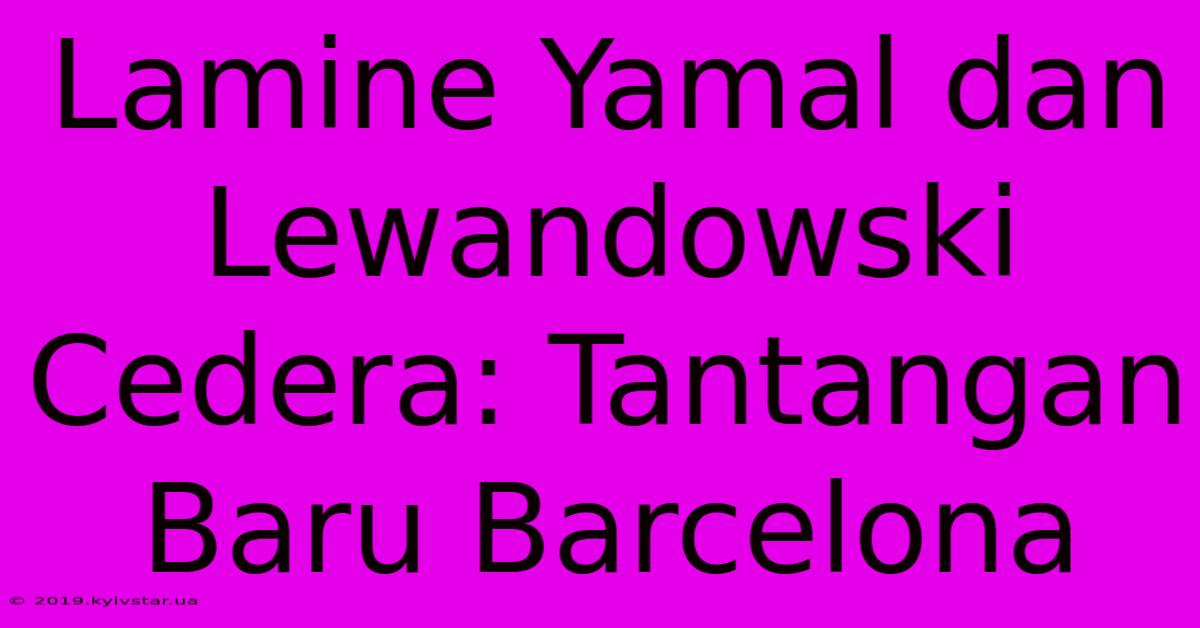 Lamine Yamal dan Lewandowski Cedera: Tantangan Baru Barcelona

© 2019.kyivstar.ua